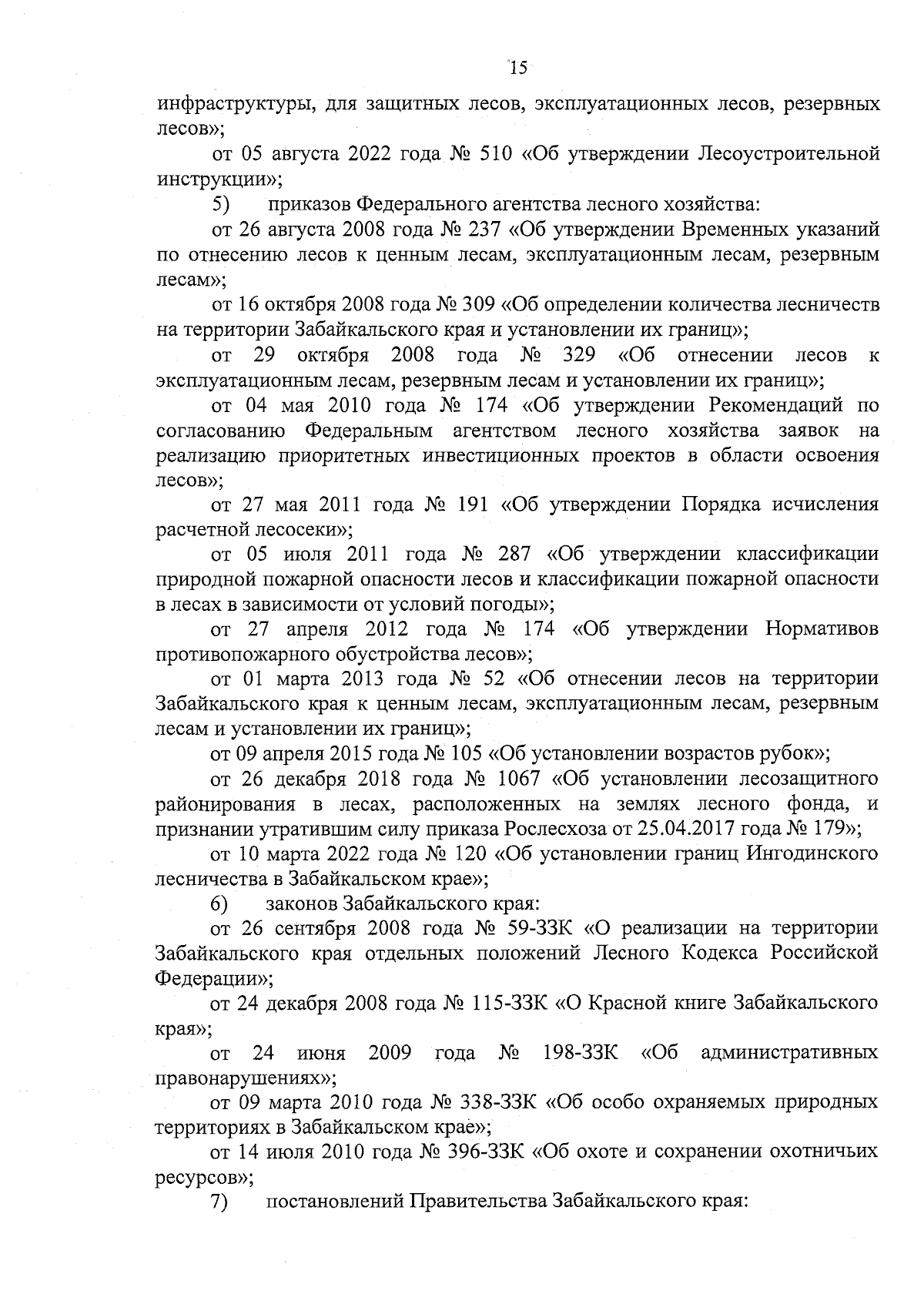 15

инфраструктуры, для защитных лесов, эксплуатационных лесов, резервных лесов»;

от 05 августа 2022 года № 510 «Об утверждении Лесоустроительной инструкции»;

5) приказов Федерального агентства лесного хозяйства:

от 26 августа 2008 года № 237 «Об утверждении Временных указаний по отнесению лесов к ценным лесам, эксплуатационным лесам, резервным лесам»;

от 16 октября 2008 года № 309 «Об определении количества лесничеств на территории Забайкальского края и установлении их границ»;

от 29 октября 2008 года № 329 «Об отнесении лесов к эксплуатационным лесам, резервным лесам и установлении их границ»;

от 04 мая 2010 года № 174 «Об утверждении Рекомендаций по согласованию Федеральным агентством лесного хозяйства заявок на реализацию приоритетных инвестиционных проектов в области освоения лесов»;

от 27 мая 2011 года № 191 «Об утверждении Порядка исчисления расчетной лесосеки»;

от 05 июля 2011 года № 287 «Об утверждении классификации природной пожарной опасности лесов и классификации пожарной опасности в лесах в зависимости от условий погоды»;

от 27 апреля 2012 года № 174 «Об утверждении Нормативов противопожарного обустройства лесов»;

от 01 марта 2013 года № 52 «Об отнесении лесов на территории Забайкальского края к ценным лесам, эксплуатационным лесам, резервным лесам и установлении их границ»;

от 09 апреля 2015 года № 105 «Об установлении возрастов рубок»;

от 26 декабря 2018 года № 1067 «Об установлении лесозащитного районирования в лесах, расположенных на землях лесного фонда, и признании утратившим силу приказа Рослесхоза от 25.04.2017 года № 179»;

от 10 марта 2022 года № 120 «Об установлении границ Ингодинского лесничества в Забайкальском крае»;

6) законов Забайкальского края:

от 26 сентября 2008 года № 59-ЗЗК «О реализации на территории Забайкальского края отдельных положений Лесного Кодекса Российской Федерации»;

от 24 декабря 2008 года № 115-ЗЗК «О Красной книге Забайкальского края»;

от 24 июня 2009 года № 198-ЗЗК «Об административных правонарушениях»;

от 09 марта 2010 года № 338-ЗЗК «Об особо охраняемых природных территориях в Забайкальском крае»;

от 14 июля 2010 года № 396-ЗЗК «Об охоте и сохранении охотничьих ресурсов»;

7) постановлений Правительства Забайкальского края: